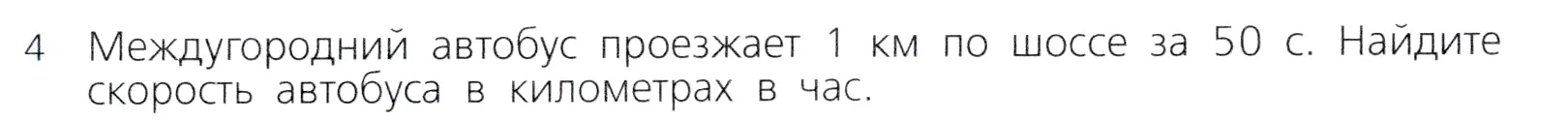 4 Междугородний автобус проезжает 1 км по шоссе за 50 с. Найдите скорость автобуса в километрах в час.